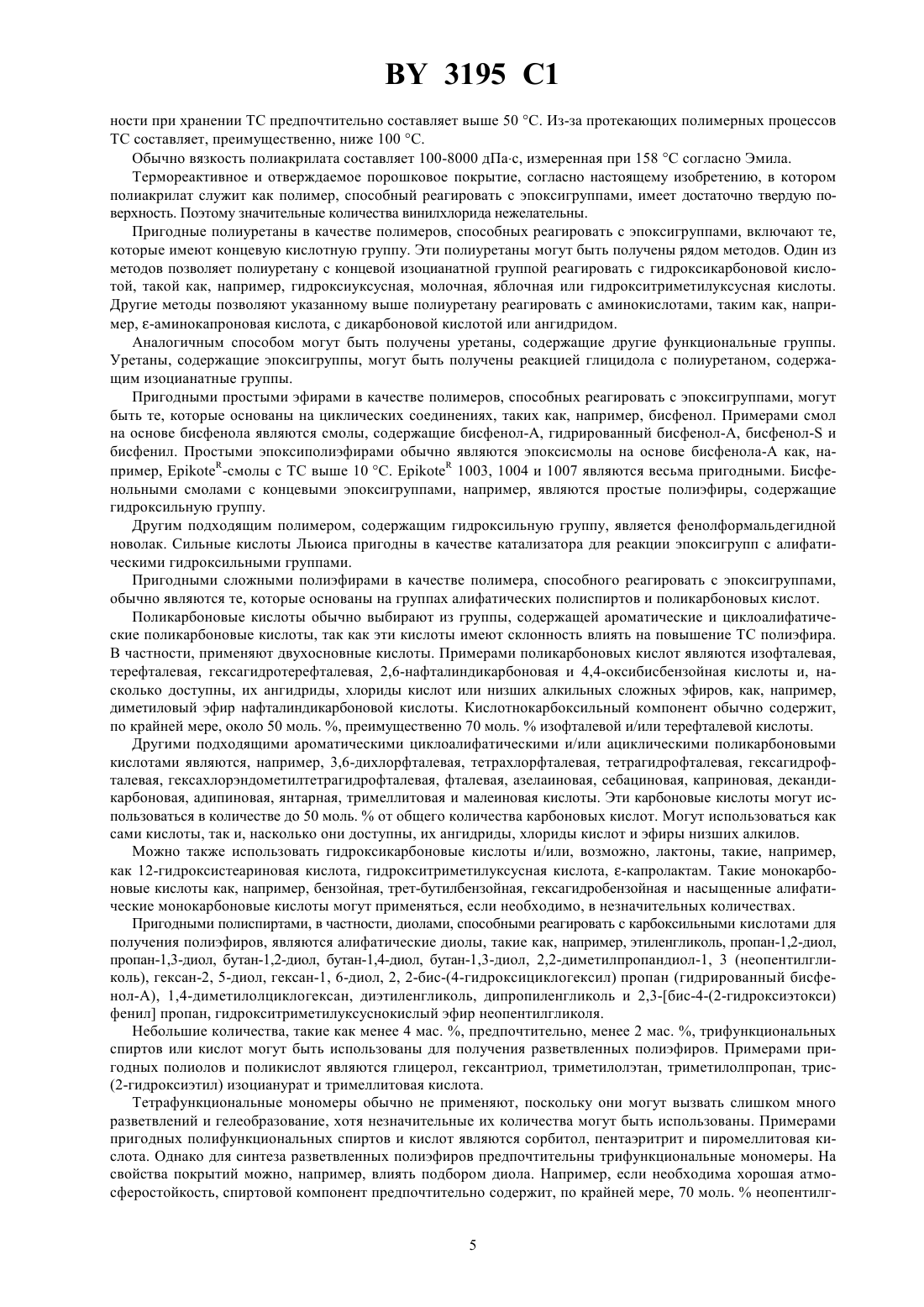 BY 3195 C1

ности при хранении ТС предпочтительно составляет выше 50 °С. Из-за протекающих полимерных процессов ТС составляет, преимущественно, ниже 100 °С.

Обычно вязкость полиакрилата составляет 100-8000 дПа·с, измеренная при 158 °С согласно Эмила.

Термореактивное и отверждаемое порошковое покрытие, согласно настоящему изобретению, в котором полиакрилат служит как полимер, способный реагировать с эпоксигруппами, имеет достаточно твердую поверхность. Поэтому значительные количества винилхлорида нежелательны.

Пригодные полиуретаны в качестве полимеров, способных реагировать с эпоксигруппами, включают те, которые имеют концевую кислотную группу. Эти полиуретаны могут быть получены рядом методов. Один из методов позволяет полиуретану с концевой изоцианатной группой реагировать с гидроксикарбоновой кислотой, такой как, например, гидроксиуксусная, молочная, яблочная или гидрокситриметилуксусная кислоты. Другие методы позволяют указанному выше полиуретану реагировать с аминокислотами, таким как, например, ε-аминокапроновая кислота, с дикарбоновой кислотой или ангидридом.

Аналогичным способом могут быть получены уретаны, содержащие другие функциональные группы. Уретаны, содержащие эпоксигруппы, могут быть получены реакцией глицидола с полиуретаном, содержащим изоцианатные группы.

Пригодными простыми эфирами в качестве полимеров, способных реагировать с эпоксигруппами, могут быть те, которые основаны на циклических соединениях, таких как, например, бисфенол. Примерами смол на основе бисфенола являются смолы, содержащие бисфенол-А, гидрированный бисфенол-А, бисфенол-S и бисфенил. Простыми эпоксиполиэфирами обычно являются эпоксисмолы на основе бисфенола-А как, например, Epikote$^R$-смолы с ТС выше 10 °С. Epikote$^R$ 1003, 1004 и 1007 являются весьма пригодными. Бисфенольными смолами с концевыми эпоксигруппами, например, являются простые полиэфиры, содержащие гидроксильную группу.

Другим подходящим полимером, содержащим гидроксильную группу, является фенолформальдегидной новолак. Сильные кислоты Льюиса пригодны в качестве катализатора для реакции эпоксигрупп с алифатическими гидроксильными группами.

Пригодными сложными полиэфирами в качестве полимера, способного реагировать с эпоксигруппами, обычно являются те, которые основаны на группах алифатических полиспиртов и поликарбоновых кислот.

Поликарбоновые кислоты обычно выбирают из группы, содержащей ароматические и циклоалифатические поликарбоновые кислоты, так как эти кислоты имеют склонность влиять на повышение ТС полиэфира. В частности, применяют двухосновные кислоты. Примерами поликарбоновых кислот являются изофталевая, терефталевая, гексагидротерефталевая, 2,6-нафталиндикарбоновая и 4,4-оксибисбензойная кислоты и, насколько доступны, их ангидриды, хлориды кислот или низших алкильных сложных эфиров, как, например, диметиловый эфир нафталиндикарбоновой кислоты. Кислотнокарбоксильный компонент обычно содержит, по крайней мере, около 50 моль. %, преимущественно 70 моль. % изофталевой и/или терефталевой кислоты.

Другими подходящими ароматическими циклоалифатическими и/или ациклическими поликарбоновыми кислотами являются, например, 3,6-дихлорфталевая, тетрахлорфталевая, тетрагидрофталевая, гексагидрофталевая, гексахлорэндометилтетрагидрофталевая, фталевая, азелаиновая, себациновая, каприновая, декандикарбоновая, адипиновая, янтарная, тримеллитовая и малеиновая кислоты. Эти карбоновые кислоты могут использоваться в количестве до 50 моль. % от общего количества карбоновых кислот. Могут использоваться как сами кислоты, так и, насколько они доступны, их ангидриды, хлориды кислот и эфиры низших алкилов.

Можно также использовать гидроксикарбоновые кислоты и/или, возможно, лактоны, такие, например, как 12-гидроксистеариновая кислота, гидрокситриметилуксусная кислота, ε-капролактам. Такие монокарбоновые кислоты как, например, бензойная, трет-бутилбензойная, гексагидробензойная и насыщенные алифатические монокарбоновые кислоты могут применяться, если необходимо, в незначительных количествах.

Пригодными полиспиртами, в частности, диолами, способными реагировать с карбоксильными кислотами для получения полиэфиров, являются алифатические диолы, такие как, например, этиленгликоль, пропан-1,2-диол, пропан-1,3-диол, бутан-1,2-диол, бутан-1,4-диол, бутан-1,3-диол, 2,2-диметилпропандиол-1, 3 (неопентилгликоль), гексан-2, 5-диол, гексан-1, 6-диол, 2, 2-бис-(4-гидроксициклогексил) пропан (гидрированный бисфенол-А), 1,4-диметилолциклогексан, диэтиленгликоль, дипропиленгликоль и 2,3-[бис-4-(2-гидроксиэтокси) фенил] пропан, гидрокситриметилуксуснокислый эфир неопентилгликоля.

Небольшие количества, такие как менее 4 мас. %, предпочтительно, менее 2 мас. %, трифункциональных спиртов или кислот могут быть использованы для получения разветвленных полиэфиров. Примерами пригодных полиолов и поликислот являются глицерол, гексантриол, триметилолэтан, триметилолпропан, трис-(2-гидроксиэтил) изоцианурат и тримеллитовая кислота.

Тетрафункциональные мономеры обычно не применяют, поскольку они могут вызвать слишком много разветвлений и гелеобразование, хотя незначительные их количества могут быть использованы. Примерами пригодных полифункциональных спиртов и кислот являются сорбитол, пентаэритрит и пиромеллитовая кислота. Однако для синтеза разветвленных полиэфиров предпочтительны трифункциональные мономеры. На свойства покрытий можно, например, влиять подбором диола. Например, если необходима хорошая атмосферостойкость, спиртовой компонент предпочтительно содержит, по крайней мере, 70 моль. % неопентилг-

5